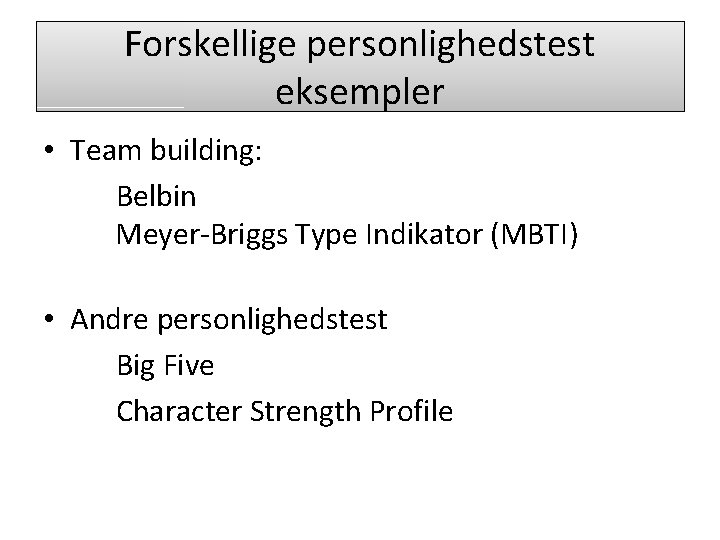 Forskellige personlighedstest eksempler

• Team building:

Belbin
Meyer-Briggs Type Indikator (MBTI)

• Andre personlighedstest

Big Five

Character Strength Profile